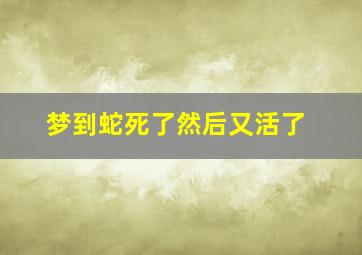 梦到蛇死了然后又活了